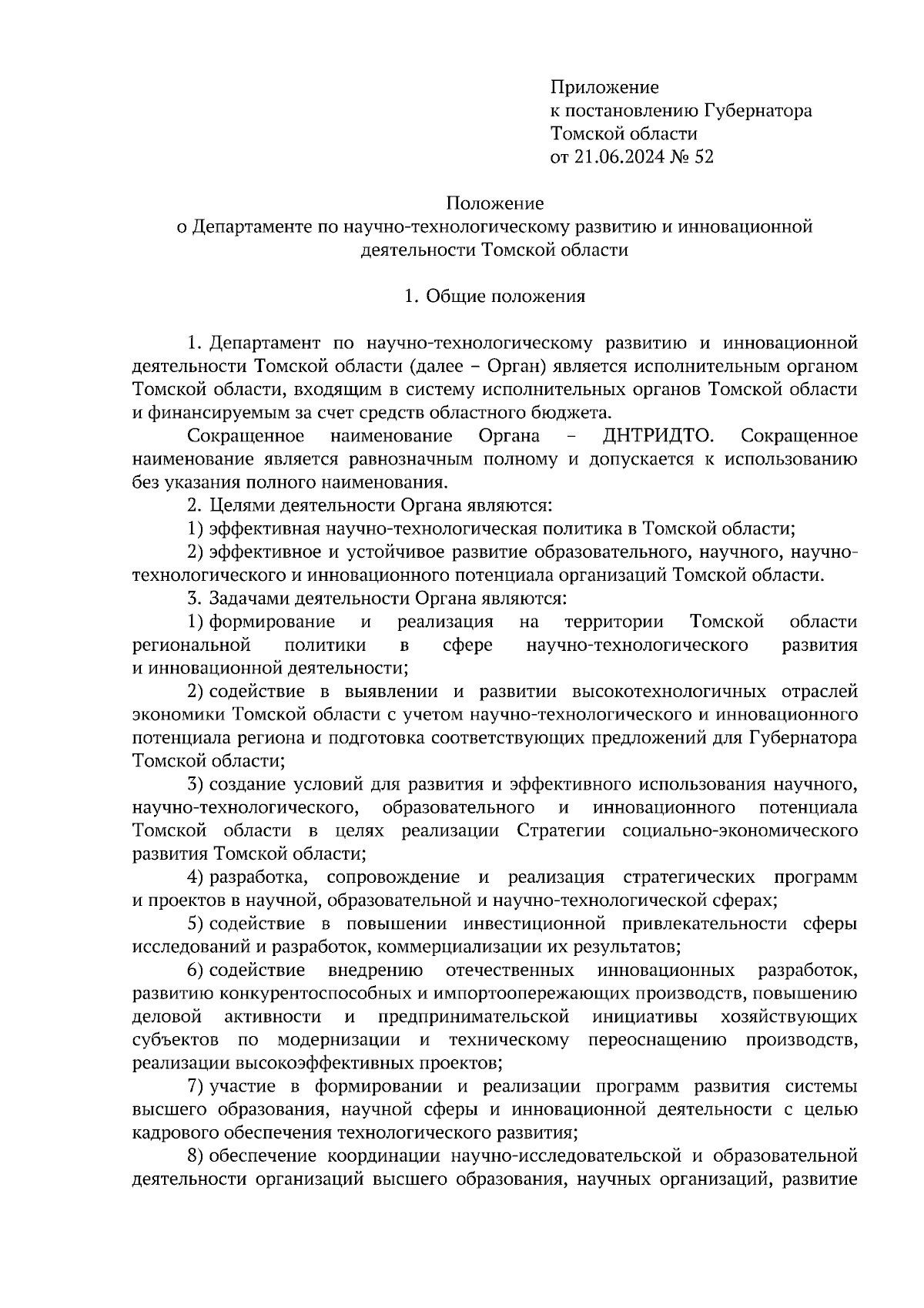 Приложение
к постановлению Губернатора
Томской области
от 21.06.2024 № 52

Положение
о Департаменте по научно-технологическому развитию и инновационной деятельности Томской области

1. Общие положения

1. Департамент по научно-технологическому развитию и инновационной деятельности Томской области (далее – Орган) является исполнительным органом Томской области, входящим в систему исполнительных органов Томской области и финансируемым за счет средств областного бюджета.

Сокращенное наименование Органа – ДНТРИДТО. Сокращенное наименование является равнозначным полному и допускается к использованию без указания полного наименования.

2. Целями деятельности Органа являются:

1) эффективная научно-технологическая политика в Томской области;

2) эффективное и устойчивое развитие образовательного, научного, научно-технологического и инновационного потенциала организаций Томской области.

3. Задачами деятельности Органа являются:

1) формирование и реализация на территории Томской области региональной политики в сфере научно-технологического развития и инновационной деятельности;

2) содействие в выявлении и развитии высокотехнологичных отраслей экономики Томской области с учетом научно-технологического и инновационного потенциала региона и подготовка соответствующих предложений для Губернатора Томской области;

3) создание условий для развития и эффективного использования научного, научно-технологического, образовательного и инновационного потенциала Томской области в целях реализации Стратегии социально-экономического развития Томской области;

4) разработка, сопровождение и реализация стратегических программ и проектов в научной, образовательной и научно-технологической сферах;

5) содействие в повышении инвестиционной привлекательности сферы исследований и разработок, коммерциализации их результатов;

6) содействие внедрению отечественных инновационных разработок, развитию конкурентоспособных и импортоопережающих производств, повышению деловой активности и предпринимательской инициативы хозяйствующих субъектов по модернизации и техническому переоснащению производств, реализации высокоэффективных проектов;

7) участие в формировании и реализации программ развития системы высшего образования, научной сферы и инновационной деятельности с целью кадрового обеспечения технологического развития;

8) обеспечение координации научно-исследовательской и образовательной деятельности организаций высшего образования, научных организаций, развитие